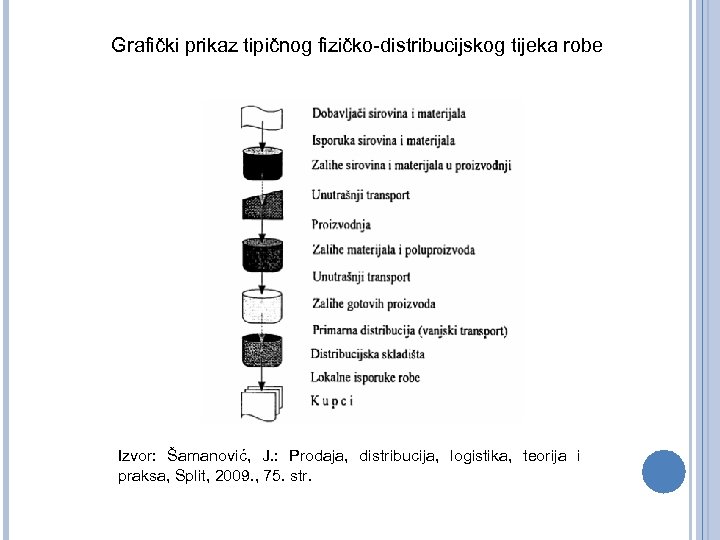 Grafički prikaz tipičnog fizičko-distribucijskog tijeka robe

Dobavljači sirovina i materijala
Isporuka sirovina i materijala
Zalihe sirovina i materijala u proizvodnji
Unutrašnji transport
Proizvodnja
Zalihe materijala i poluproizvoda
Unutrašnji transport
Zalihe gotovih proizvoda
Primarna distribucija (vanjski transport)
Distribucijska skladišta
Lokalne isporuke robe
K u p c i

Izvor: Šamanović, J.: Prodaja, distribucija, logistika, teorija i praksa, Split, 2009., 75. str.